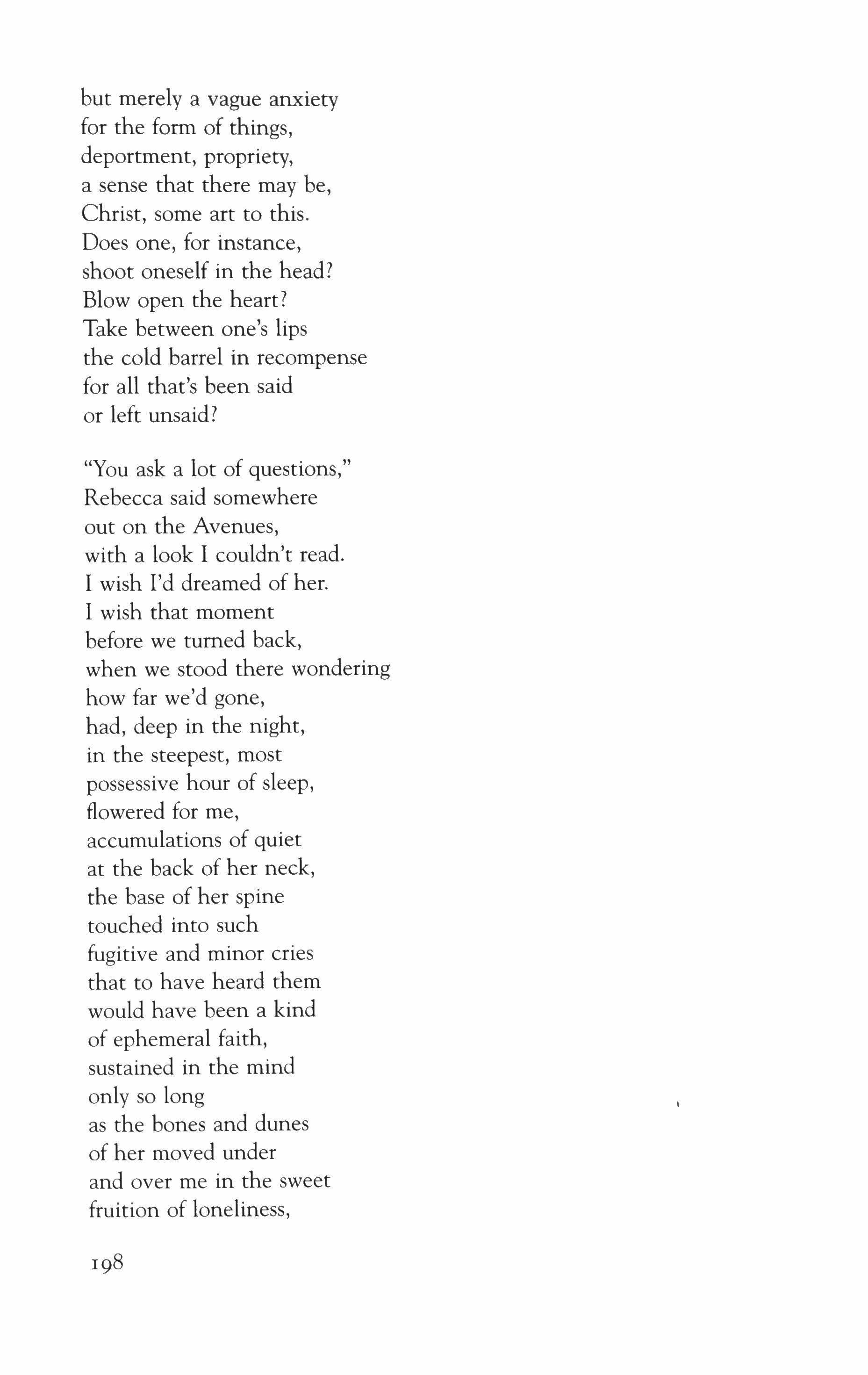 but merely a vague anxiety
for the form of things,
deportment, propriety,
a sense that there may be,
Christ, some art to this.
Does one, for instance,
shoot oneself in the head?
Blow open the heart?
Take between one's lips
the cold barrel in recompense
for all that's been said
or left unsaid?

"You ask a lot of questions,"
Rebecca said somewhere
out on the Avenues,
with a look I couldn't read.
I wish I'd dreamed of her.
I wish that moment
before we turned back,
when we stood there wondering
how far we'd gone,
had, deep in the night,
in the steepest, most
possessive hour of sleep,
flowered for me,
accumulations of quiet
at the back of her neck,
the base of her spine
touched into such
fugitive and minor cries
that to have heard them
would have been a kind
of ephemeral faith,
sustained in the mind
only so long
as the bones and dunes
of her moved under
and over me in the sweet
fruition of loneliness,

198